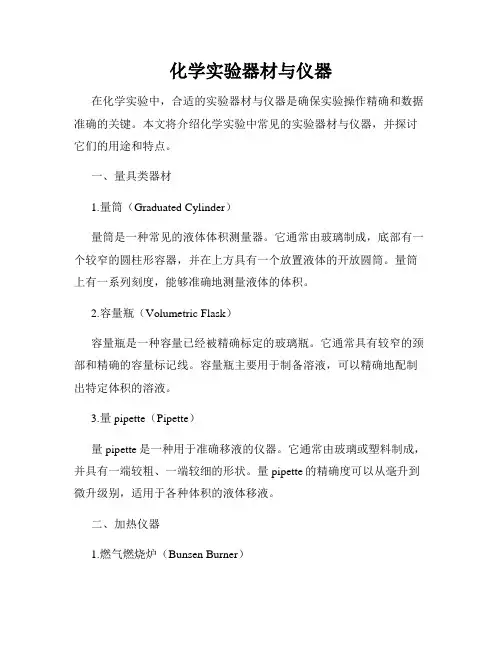 化学实验器材与仪器

在化学实验中，合适的实验器材与仪器是确保实验操作精确和数据准确的关键。本文将介绍化学实验中常见的实验器材与仪器，并探讨它们的用途和特点。

一、量具类器材

1.量筒（Graduated Cylinder）

量筒是一种常见的液体体积测量器。它通常由玻璃制成，底部有一个较窄的圆柱形容器，并在上方具有一个放置液体的开放圆筒。量筒上有一系列刻度，能够准确地测量液体的体积。

2.容量瓶（Volumetric Flask）

容量瓶是一种容量已经被精确标定的玻璃瓶。它通常具有较窄的颈部和精确的容量标记线。容量瓶主要用于制备溶液，可以精确地配制出特定体积的溶液。

3.量 pipette（Pipette）

量 pipette 是一种用于准确移液的仪器。它通常由玻璃或塑料制成，并具有一端较粗、一端较细的形状。量 pipette 的精确度可以从毫升到微升级别，适用于各种体积的液体移液。

二、加热仪器

1.燃气燃烧炉（Bunsen Burner）